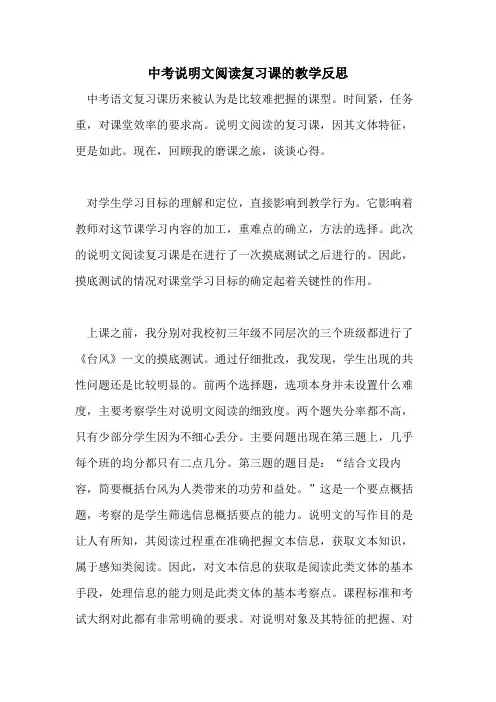 中考说明文阅读复习课的教学反思

中考语文复习课历来被认为是比较难把握的课型。时间紧，任务重，对课堂效率的要求高。说明文阅读的复习课，因其文体特征，更是如此。现在，回顾我的磨课之旅，谈谈心得。

对学生学习目标的理解和定位，直接影响到教学行为。它影响着教师对这节课学习内容的加工，重难点的确立，方法的选择。此次的说明文阅读复习课是在进行了一次摸底测试之后进行的。因此，摸底测试的情况对课堂学习目标的确定起着关键性的作用。

上课之前，我分别对我校初三年级不同层次的三个班级都进行了《台风》一文的摸底测试。通过仔细批改，我发现，学生出现的共性问题还是比较明显的。前两个选择题，选项本身并未设置什么难度，主要考察学生对说明文阅读的细致度。两个题失分率都不高，只有少部分学生因为不细心丢分。主要问题出现在第三题上，几乎每个班的均分都只有二点几分。第三题的题目是：“结合文段内容，简要概括台风为人类带来的功劳和益处。”这是一个要点概括题，考察的是学生筛选信息概括要点的能力。说明文的写作目的是让人有所知，其阅读过程重在准确把握文本信息，获取文本知识，属于感知类阅读。因此，对文本信息的获取是阅读此类文体的基本手段，处理信息的能力则是此类文体的基本考察点。课程标准和考试大纲对此都有非常明确的要求。对说明对象及其特征的把握、对